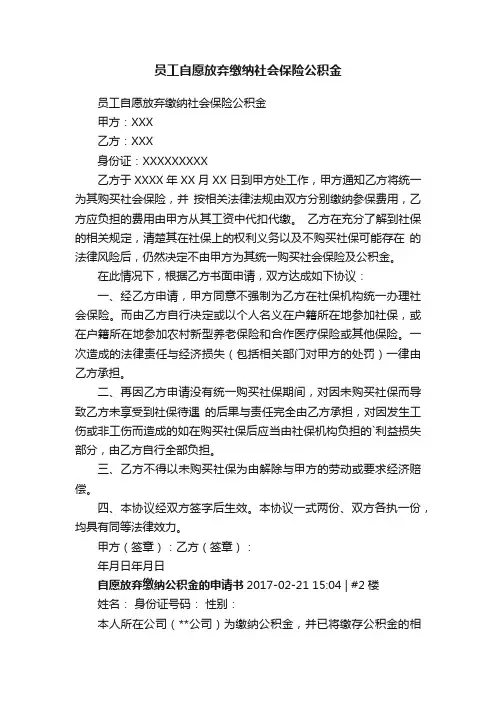 员工自愿放弃缴纳社会保险公积金

员工自愿放弃缴纳社会保险公积金

甲方：XXX

乙方：XXX

身份证：XXXXXXXXX

乙方于 XXXX 年 XX 月 XX 日到甲方处工作，甲方通知乙方将统一为其购买社会保险，并 按相关法律法规由双方分别缴纳参保费用，乙方应负担的费用由甲方从其工资中代扣代缴。 乙方在充分了解到社保的相关规定，清楚其在社保上的权利义务以及不购买社保可能存在 的法律风险后，仍然决定不由甲方为其统一购买社会保险及公积金。

在此情况下，根据乙方书面申请，双方达成如下协议：

一、经乙方申请，甲方同意不强制为乙方在社保机构统一办理社会保险。而由乙方自行决定或以个人名义在户籍所在地参加社保，或在户籍所在地参加农村新型养老保险和合作医疗保险或其他保险。一次造成的法律责任与经济损失（包括相关部门对甲方的处罚）一律由乙方承担。

二、再因乙方申请没有统一购买社保期间，对因未购买社保而导致乙方未享受到社保待遇 的后果与责任完全由乙方承担，对因发生工伤或非工伤而造成的如在购买社保后应当由社保机构负担的`利益损失部分，由乙方自行全部负担。

三、乙方不得以未购买社保为由解除与甲方的劳动或要求经济赔偿。

四、本协议经双方签字后生效。本协议一式两份、双方各执一份，均具有同等法律效力。

甲方（签章）：乙方（签章）：

年月日年月日

自愿放弃缴纳公积金的申请书 2017-02-21 15:04 | #2 楼

姓名： 身份证号码： 性别：

本人所在公司（**公司）为缴纳公积金，并已将缴存公积金的相